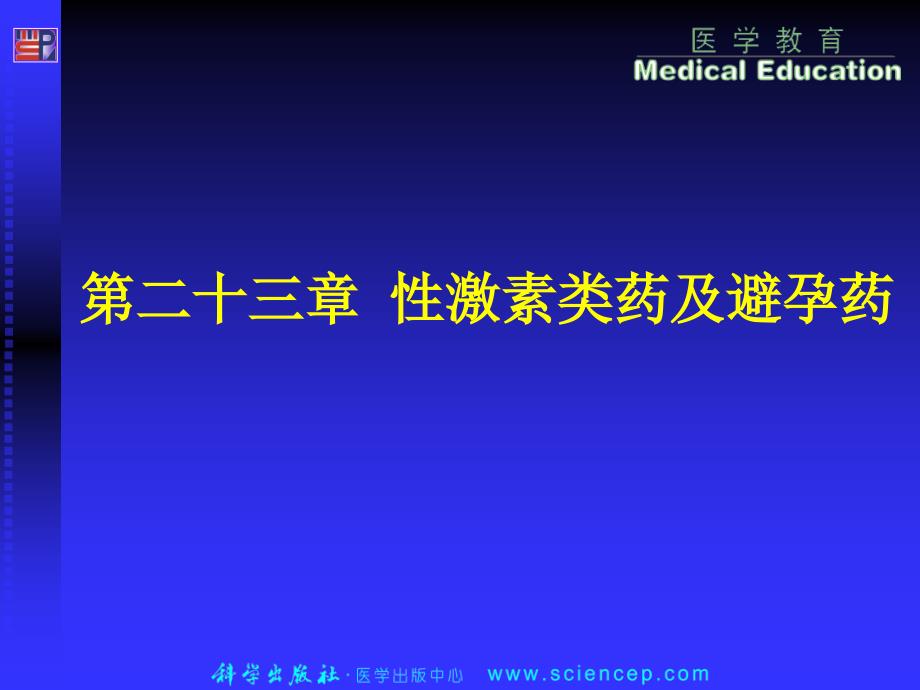 医学教育
Medical Education

第二十三章 性激素类药及避孕药

科学出版社 · 医学出版中心 www.sciencep.com